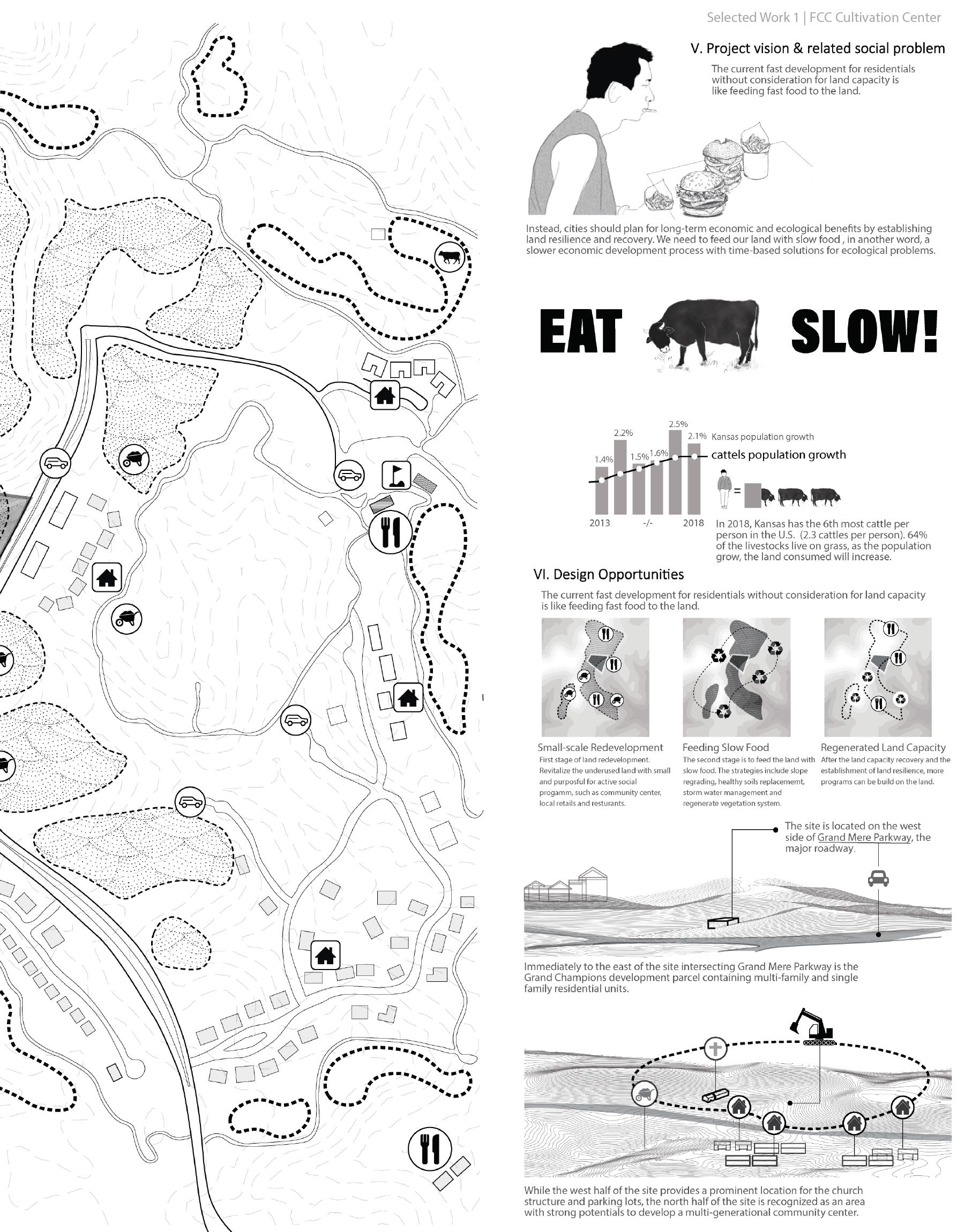 Selected Work 1 | FCC Cultivation Center

V. Project vision & related social problem

The current fast development for residentials without consideration for land capacity is like feeding fast food to the land.

Instead, cities should plan for long-term economic and ecological benefits by establishing land resilience and recovery. We need to feed our land with slow food , in another word, a slower economic development process with time-based solutions for ecological problems.

EAT SLOW!

1.4% 2.2% 1.5% 1.6% 2.5% 2.1% Kansas population growth

cattels population growth

2013 -/- 2018

=

In 2018, Kansas has the 6th most cattle per person in the U.S. (2.3 cattles per person). 64% of the livestocks live on grass, as the population grow, the land consumed will increase.

VI. Design Opportunities

The current fast development for residentials without consideration for land capacity is like feeding fast food to the land.

Small-scale Redevelopment
First stage of land redevelopment. Revitalize the underused land with small and purposful for active social progamm, such as community center, local retails and resturants.

Feeding Slow Food
The second stage is to feed the land with slow food. The strategies include slope regrading, healthy soils replacememt, storm water management and regenerate vegetation system.

Regenerated Land Capacity
After the land capacity recovery and the establishment of land resilience, more programs can be build on the land.

The site is located on the west side of Grand Mere Parkway, the major roadway.

Immediately to the east of the site intersecting Grand Mere Parkway is the Grand Champions development parcel containing multi-family and single family residential units.

While the west half of the site provides a prominent location for the church structure and parking lots, the north half of the site is recognized as an area with strong potentials to develop a multi-generational community center.